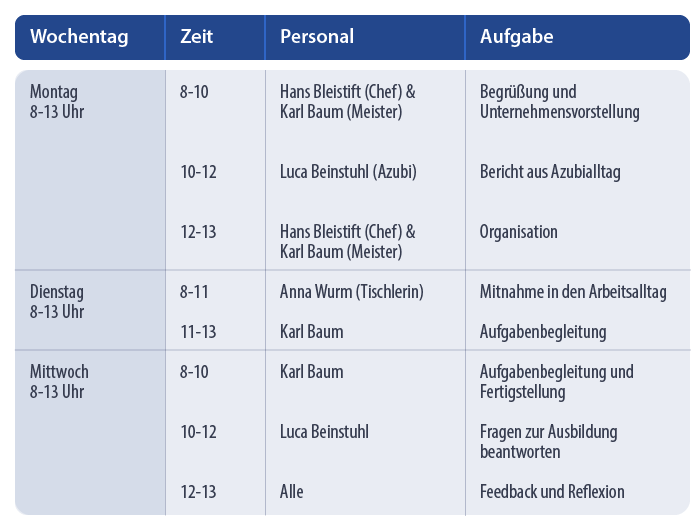 | Wochentag | Zeit | Personal | Aufgabe |
|---|---|---|---|
| Montag 8-13 Uhr | 8-10 | Hans Bleistift (Chef) & Karl Baum (Meister) | Begrüßung und Unternehmensvorstellung |
| | 10-12 | Luca Beinstuhl (Azubi) | Bericht aus Azubialltag |
| | 12-13 | Hans Bleistift (Chef) & Karl Baum (Meister) | Organisation |
| Dienstag 8-13 Uhr | 8-11 | Anna Wurm (Tischlerin) | Mitnahme in den Arbeitsalltag |
| | 11-13 | Karl Baum | Aufgabenbegleitung |
| Mittwoch 8-13 Uhr | 8-10 | Karl Baum | Aufgabenbegleitung und Fertigstellung |
| | 10-12 | Luca Beinstuhl | Fragen zur Ausbildung beantworten |
| | 12-13 | Alle | Feedback und Reflexion |